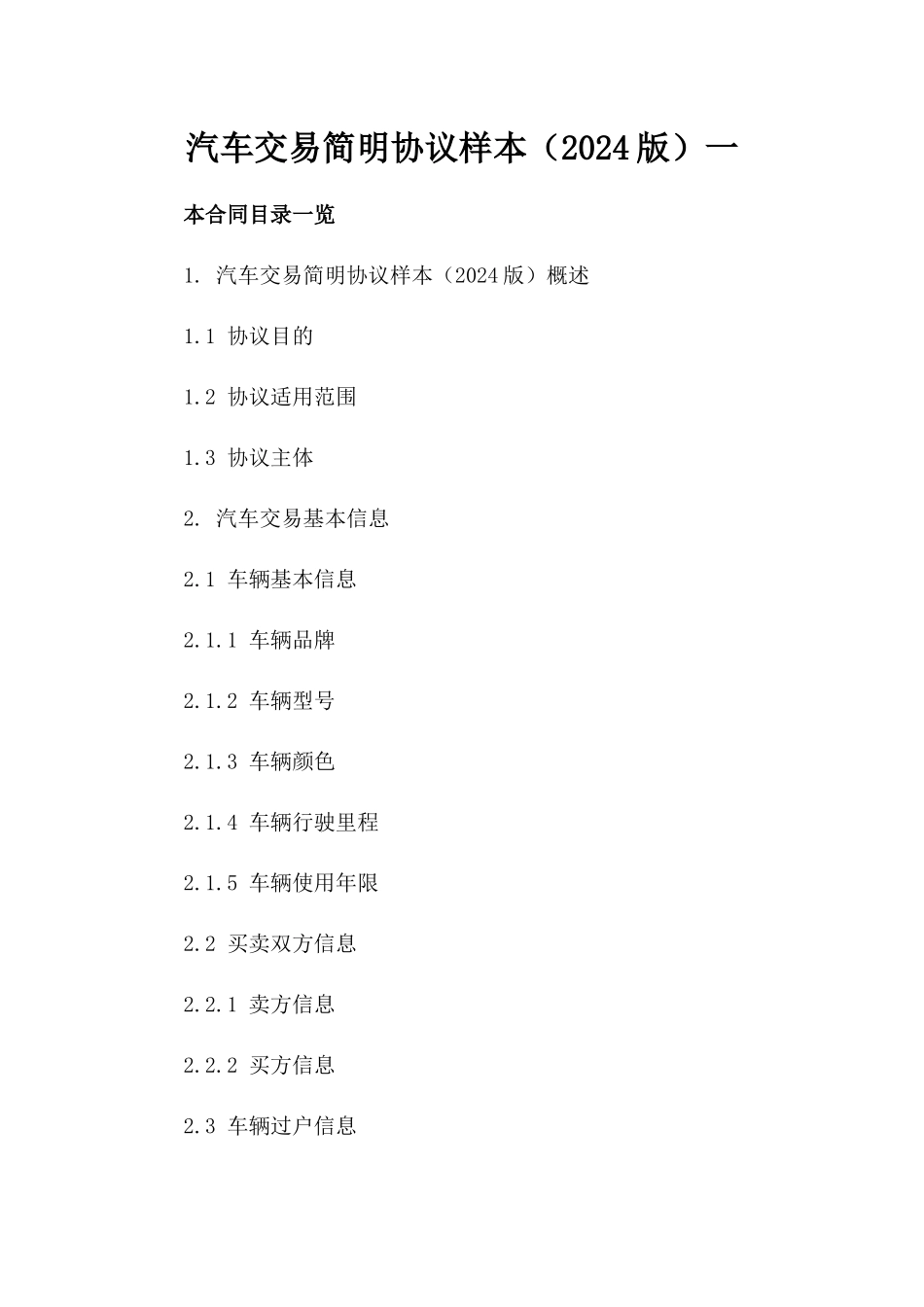 汽车交易简明协议样本（2024版）一

本合同目录一览

1. 汽车交易简明协议样本（2024版）概述

1.1 协议目的

1.2 协议适用范围

1.3 协议主体

2. 汽车交易基本信息

2.1 车辆基本信息

2.1.1 车辆品牌

2.1.2 车辆型号

2.1.3 车辆颜色

2.1.4 车辆行驶里程

2.1.5 车辆使用年限

2.2 买卖双方信息

2.2.1 卖方信息

2.2.2 买方信息

2.3 车辆过户信息